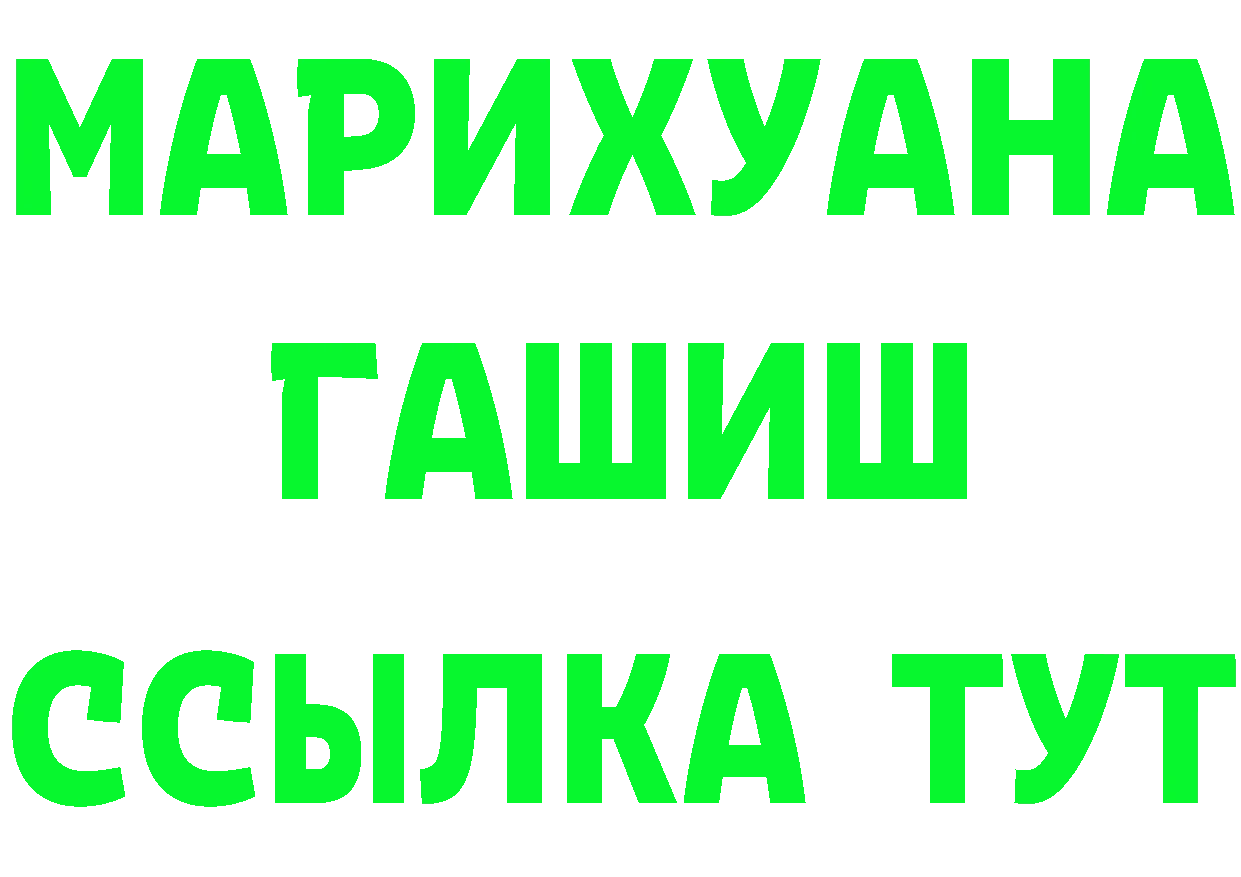 МАРИХУАНА
ГАШИШ
ССЫЛКА ТУТ